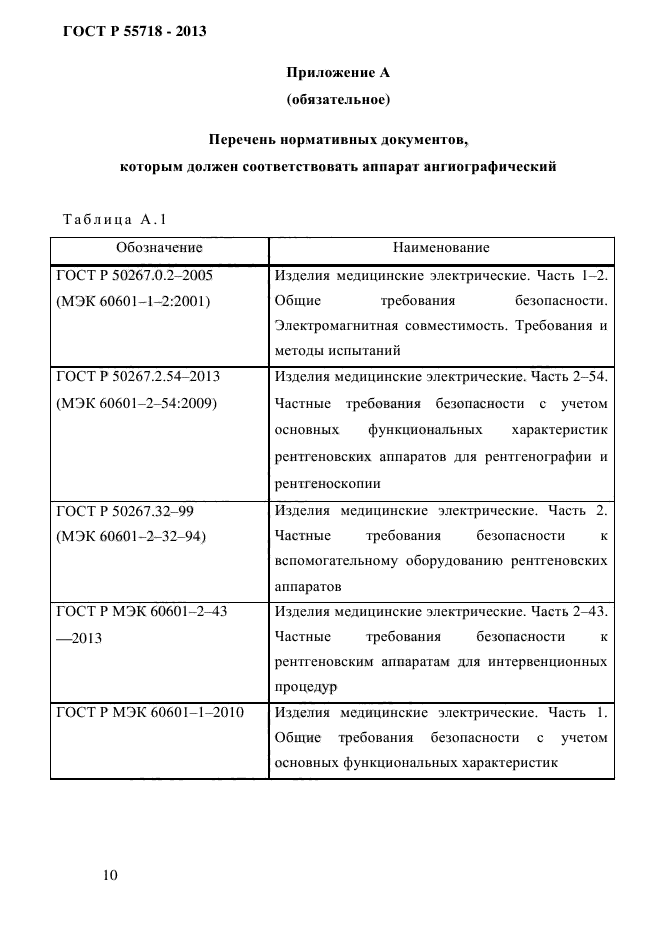 ГОСТ Р 55718 - 2013

Приложение А
(обязательное)

Перечень нормативных документов, которым должен соответствовать аппарат ангиографический

Таблица А.1

| Обозначение | Наименование |
|---|---|
| ГОСТ Р 50267.0.2–2005 (МЭК 60601–1–2:2001) | Изделия медицинские электрические. Часть 1–2. Общие требования безопасности. Электромагнитная совместимость. Требования и методы испытаний |
| ГОСТ Р 50267.2.54–2013 (МЭК 60601–2–54:2009) | Изделия медицинские электрические. Часть 2–54. Частные требования безопасности с учетом основных функциональных характеристик рентгеновских аппаратов для рентгенографии и рентгеноскопии |
| ГОСТ Р 50267.32–99 (МЭК 60601–2–32–94) | Изделия медицинские электрические. Часть 2. Частные требования безопасности к вспомогательному оборудованию рентгеновских аппаратов |
| ГОСТ Р МЭК 60601–2–43 —2013 | Изделия медицинские электрические. Часть 2–43. Частные требования безопасности к рентгеновским аппаратам для интервенционных процедур |
| ГОСТ Р МЭК 60601–1–2010 | Изделия медицинские электрические. Часть 1. Общие требования безопасности с учетом основных функциональных характеристик |

10